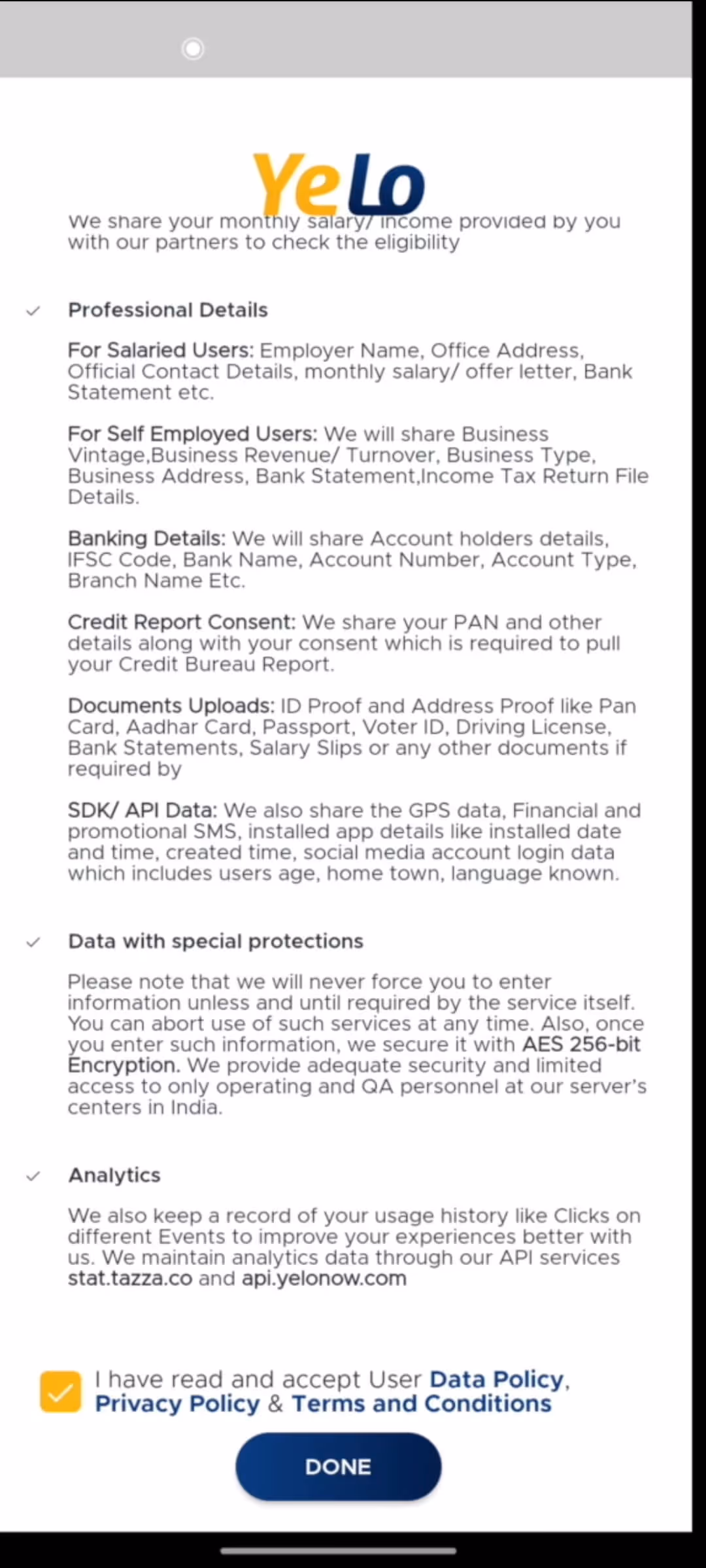 YeLo

We share your monthly salary/ income provided by you with our partners to check the eligibility

Professional Details

For Salaried Users: Employer Name, Office Address, Official Contact Details, monthly salary/ offer letter, Bank Statement etc.

For Self Employed Users: We will share Business Vintage,Business Revenue/ Turnover, Business Type, Business Address, Bank Statement,Income Tax Return File Details.

Banking Details: We will share Account holders details, IFSC Code, Bank Name, Account Number, Account Type, Branch Name Etc.

Credit Report Consent: We share your PAN and other details along with your consent which is required to pull your Credit Bureau Report.

Documents Uploads: ID Proof and Address Proof like Pan Card, Aadhar Card, Passport, Voter ID, Driving License, Bank Statements, Salary Slips or any other documents if required by

SDK/ API Data: We also share the GPS data, Financial and promotional SMS, installed app details like installed date and time, created time, social media account login data which includes users age, home town, language known.

Data with special protections

Please note that we will never force you to enter information unless and until required by the service itself. You can abort use of such services at any time. Also, once you enter such information, we secure it with AES 256-bit Encryption. We provide adequate security and limited access to only operating and QA personnel at our server's centers in India.

Analytics

We also keep a record of your usage history like Clicks on different Events to improve your experiences better with us. We maintain analytics data through our API services stat.tazza.co and api.yelonow.com

I have read and accept User Data Policy, Privacy Policy & Terms and Conditions

DONE